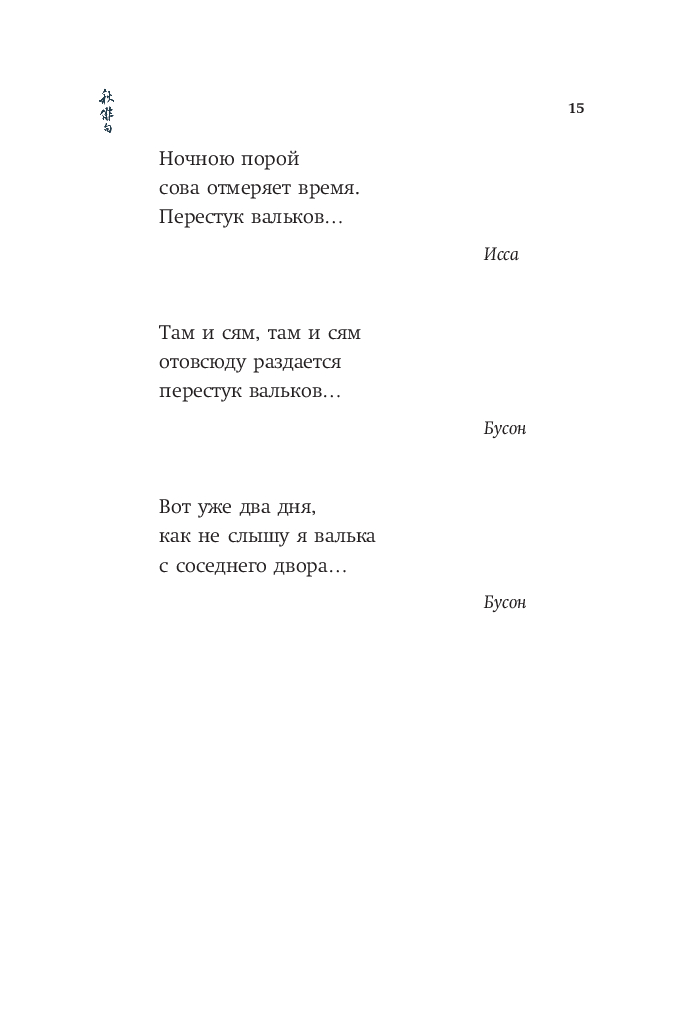 秋俳句

15

Ночною порой
сова отмеряет время.
Перестук вальков…

Исса

Там и сям, там и сям
отовсюду раздается
перестук вальков…

Бусон

Вот уже два дня,
как не слышу я валька
с соседнего двора…

Бусон